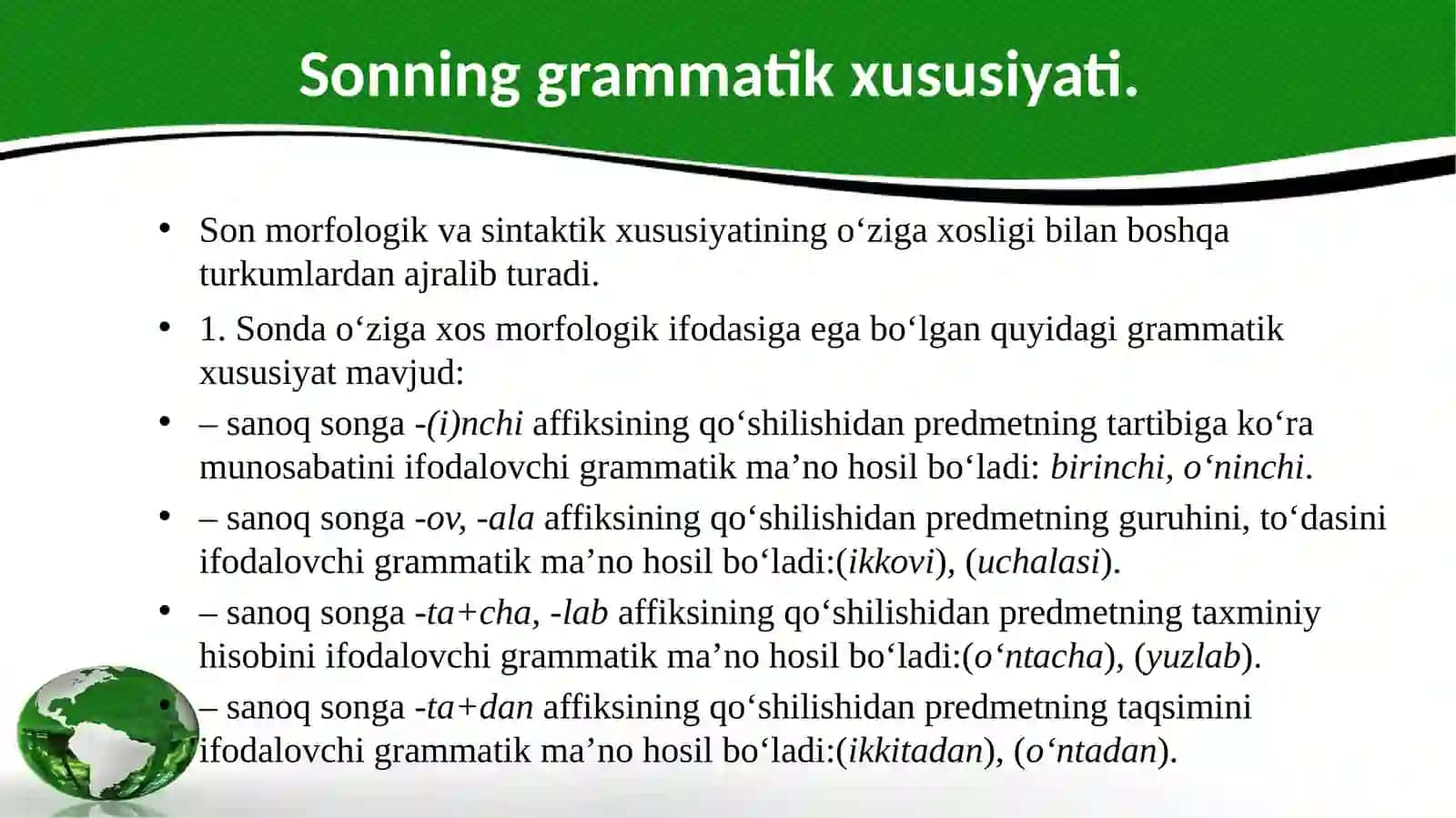 Sonning grammatik xususiyati.

• Son morfologik va sintaktik xususiyatining o‘ziga xosligi bilan boshqa turkumlardan ajralib turadi.

• 1. Sonda o‘ziga xos morfologik ifodasiga ega bo‘lgan quyidagi grammatik xususiyat mavjud:

• – sanoq songa -(i)nchi affiksining qo‘shilishidan predmetning tartibiga ko‘ra munosabatini ifodalovchi grammatik ma’no hosil bo‘ladi: birinchi, o‘ninchi.

• – sanoq songa -ov, -ala affiksining qo‘shilishidan predmetning guruhini, to‘dasini ifodalovchi grammatik ma’no hosil bo‘ladi:(ikkovi), (uchalasi).

• – sanoq songa -ta+cha, -lab affiksining qo‘shilishidan predmetning taxminiy hisobini ifodalovchi grammatik ma’no hosil bo‘ladi:(o‘ntacha), (yuzlab).

• – sanoq songa -ta+dan affiksining qo‘shilishidan predmetning taqsimini ifodalovchi grammatik ma’no hosil bo‘ladi:(ikkitadan), (o‘ntadan).